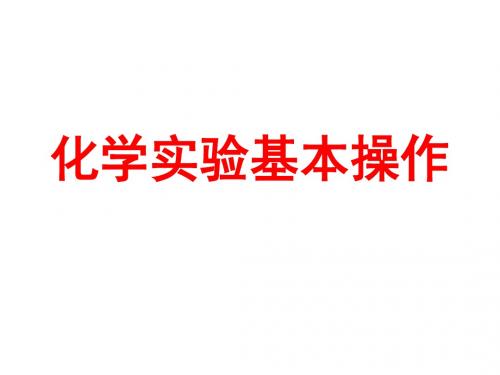 化学实验基本操作